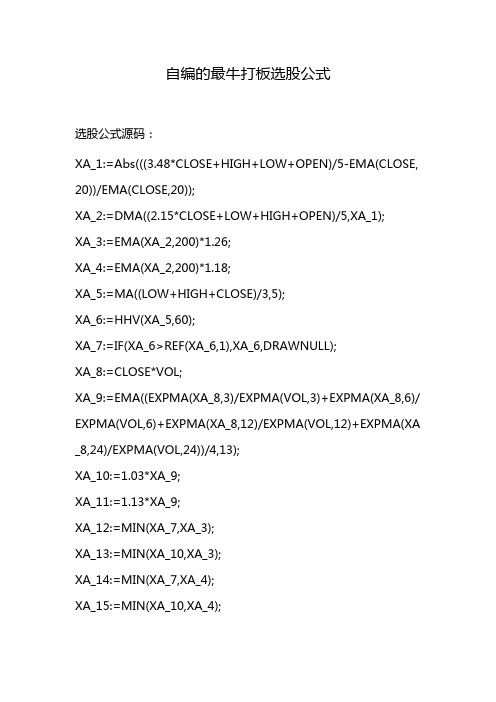 自编的最牛打板选股公式

选股公式源码：

XA_1:=Abs(((3.48*CLOSE+HIGH+LOW+OPEN)/5-EMA(CLOSE,20))/EMA(CLOSE,20));

XA_2:=DMA((2.15*CLOSE+LOW+HIGH+OPEN)/5,XA_1);

XA_3:=EMA(XA_2,200)*1.26;

XA_4:=EMA(XA_2,200)*1.18;

XA_5:=MA((LOW+HIGH+CLOSE)/3,5);

XA_6:=HHV(XA_5,60);

XA_7:=IF(XA_6>REF(XA_6,1),XA_6,DRAWNULL);

XA_8:=CLOSE*VOL;

XA_9:=EMA((EXPMA(XA_8,3)/EXPMA(VOL,3)+EXPMA(XA_8,6)/EXPMA(VOL,6)+EXPMA(XA_8,12)/EXPMA(VOL,12)+EXPMA(XA_8,24)/EXPMA(VOL,24))/4,13);

XA_10:=1.03*XA_9;

XA_11:=1.13*XA_9;

XA_12:=MIN(XA_7,XA_3);

XA_13:=MIN(XA_10,XA_3);

XA_14:=MIN(XA_7,XA_4);

XA_15:=MIN(XA_10,XA_4);